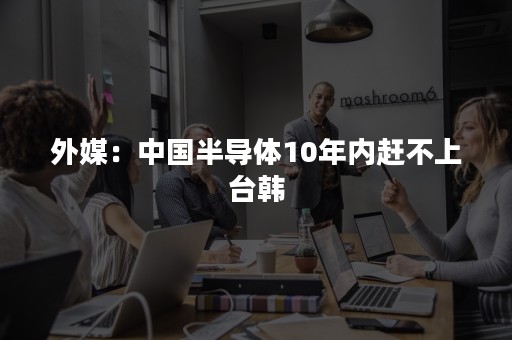 mashroom6

外媒：中国半导体10年内赶不上台韩